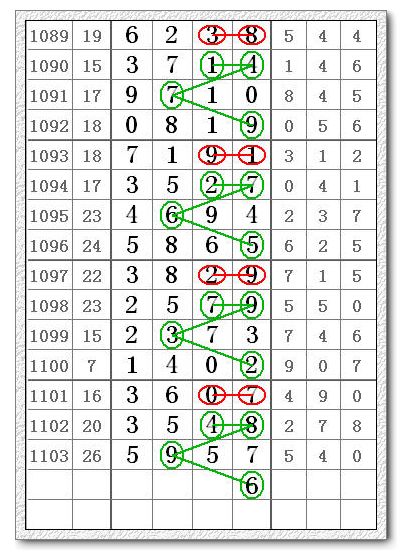 | 1089 | 19 | 6 | 2 | 3 | 8 | 5 | 4 | 4 |
|---|---|---|---|---|---|---|---|---|
| 1090 | 15 | 3 | 7 | 1 | 4 | 1 | 4 | 6 |
| 1091 | 17 | 9 | 7 | 1 | 0 | 8 | 4 | 5 |
| 1092 | 18 | 0 | 8 | 1 | 9 | 0 | 5 | 6 |
| 1093 | 18 | 7 | 1 | 9 | 1 | 3 | 1 | 2 |
| 1094 | 17 | 3 | 5 | 2 | 7 | 0 | 4 | 1 |
| 1095 | 23 | 4 | 6 | 9 | 4 | 2 | 3 | 7 |
| 1096 | 24 | 5 | 8 | 6 | 5 | 6 | 2 | 5 |
| 1097 | 22 | 3 | 8 | 2 | 9 | 7 | 1 | 5 |
| 1098 | 23 | 2 | 5 | 7 | 9 | 5 | 5 | 0 |
| 1099 | 15 | 2 | 3 | 7 | 3 | 7 | 4 | 6 |
| 1100 | 7 | 1 | 4 | 0 | 2 | 9 | 0 | 7 |
| 1101 | 16 | 3 | 6 | 0 | 7 | 4 | 9 | 0 |
| 1102 | 20 | 3 | 5 | 4 | 8 | 2 | 7 | 8 |
| 1103 | 26 | 5 | 9 | 5 | 7 | 5 | 4 | 0 |
| | | | | | 6 | | | |
| | | | | | | | | |